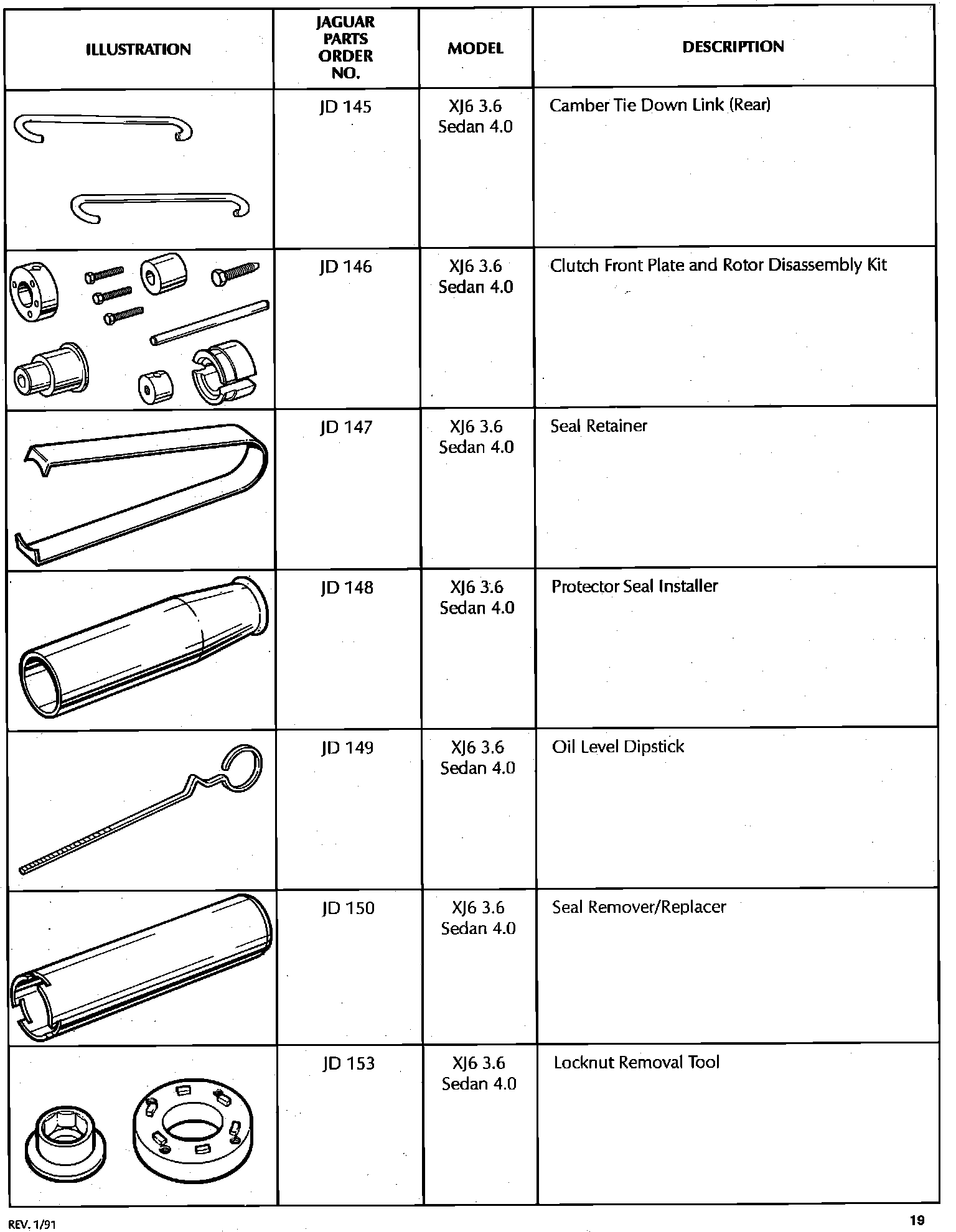 | ILLUSTRATION | JAGUAR PARTS ORDER NO. | MODEL | DESCRIPTION |
|---|---|---|---|
| | JD 145 | XJ6 3.6 Sedan 4.0 | Camber Tie Down Link (Rear) |
| | JD 146 | XJ6 3.6 Sedan 4.0 | Clutch Front Plate and Rotor Disassembly Kit |
| | JD 147 | XJ6 3.6 Sedan 4.0 | Seal Retainer |
| | JD 148 | XJ6 3.6 Sedan 4.0 | Protector Seal Installer |
| | JD 149 | XJ6 3.6 Sedan 4.0 | Oil Level Dipstick |
| | JD 150 | XJ6 3.6 Sedan 4.0 | Seal Remover/Replacer |
| | JD 153 | XJ6 3.6 Sedan 4.0 | Locknut Removal Tool |

REV. 1/91

19